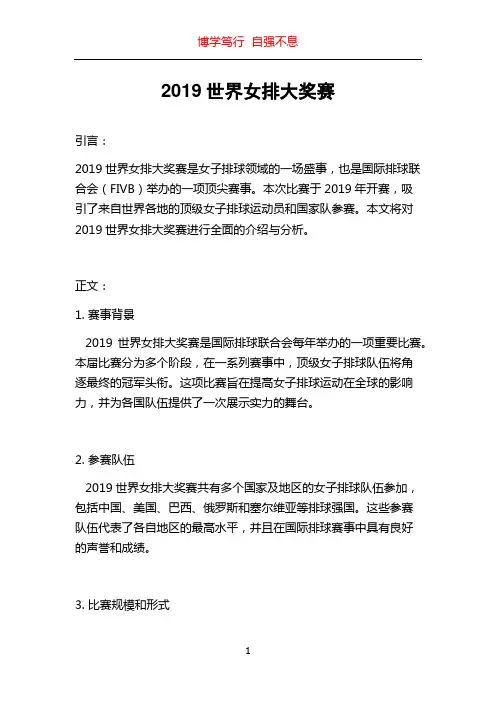 博学笃行 自强不息

2019 世界女排大奖赛

引言：

2019 世界女排大奖赛是女子排球领域的一场盛事，也是国际排球联合会（FIVB）举办的一项顶尖赛事。本次比赛于 2019 年开赛，吸引了来自世界各地的顶级女子排球运动员和国家队参赛。本文将对 2019 世界女排大奖赛进行全面的介绍与分析。

正文：

1. 赛事背景

2019 世界女排大奖赛是国际排球联合会每年举办的一项重要比赛。本届比赛分为多个阶段，在一系列赛事中，顶级女子排球队伍将角逐最终的冠军头衔。这项比赛旨在提高女子排球运动在全球的影响力，并为各国队伍提供了一次展示实力的舞台。

2. 参赛队伍

2019 世界女排大奖赛共有多个国家及地区的女子排球队伍参加，包括中国、美国、巴西、俄罗斯和塞尔维亚等排球强国。这些参赛队伍代表了各自地区的最高水平，并且在国际排球赛事中具有良好的声誉和成绩。

3. 比赛规模和形式

1